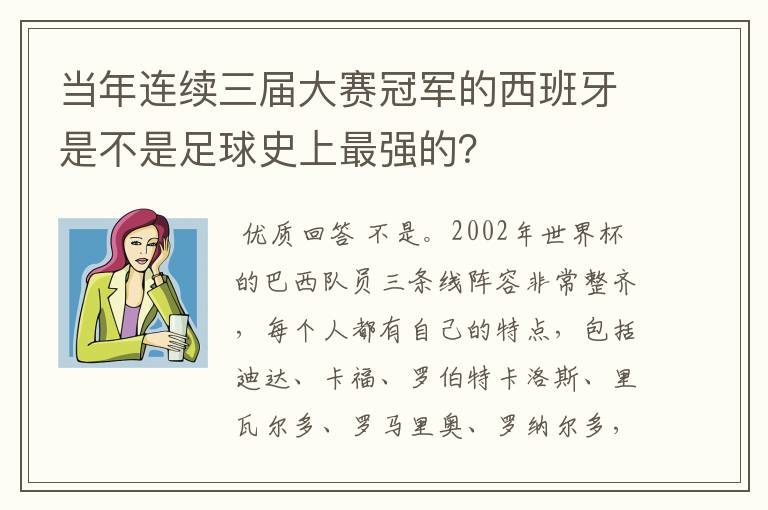 当年连续三届大赛冠军的西班牙是不是足球史上最强的?

优质回答 不是。2002年世界杯的巴西队员三条线阵容非常整齐，每个人都有自己的特点，包括迪达、卡福、罗伯特卡洛斯、里瓦尔多、罗马里奥、罗纳尔多，